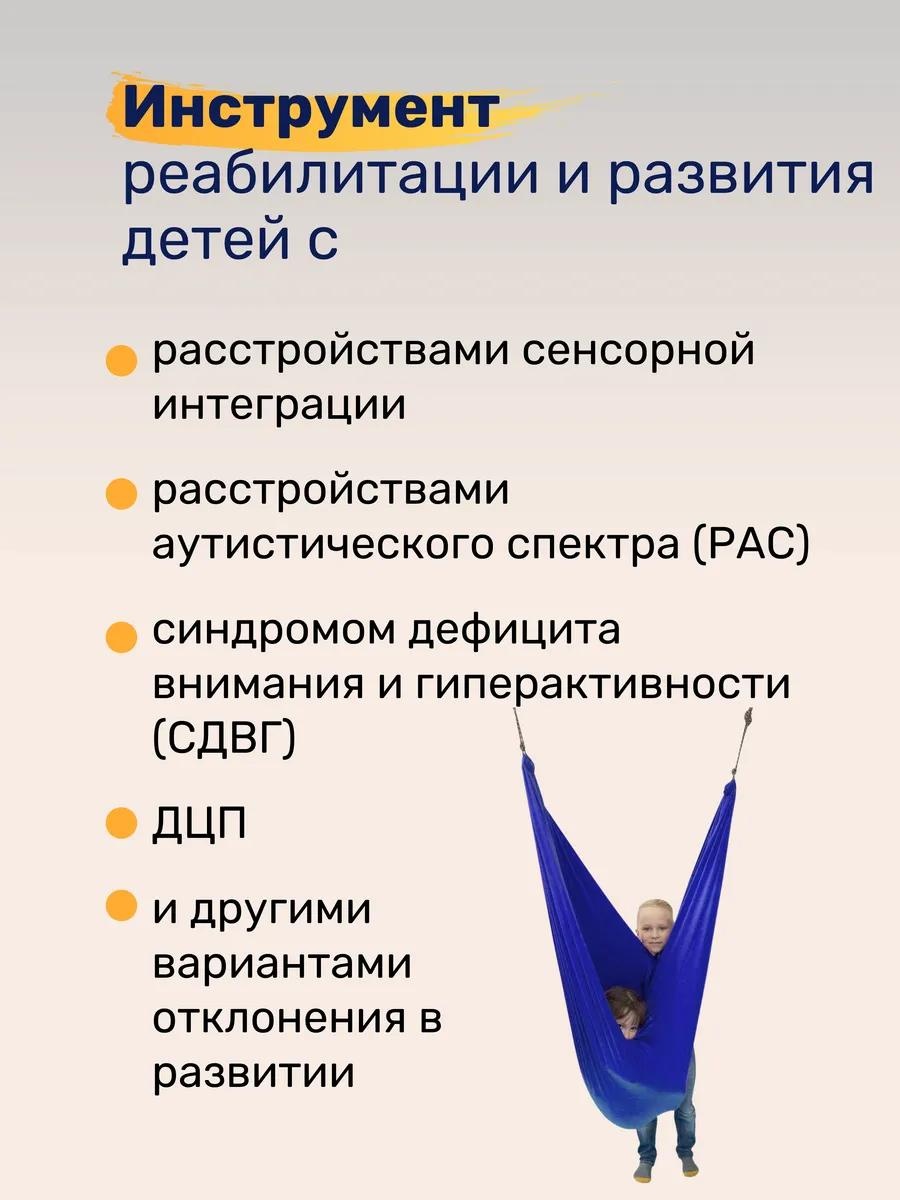 Инструмент реабилитации и развития детей с

расстройствами сенсорной интеграции

расстройствами аутистического спектра (РАС)

синдромом дефицита внимания и гиперактивности (СДВГ)

ДЦП

и другими вариантами отклонения в развитии